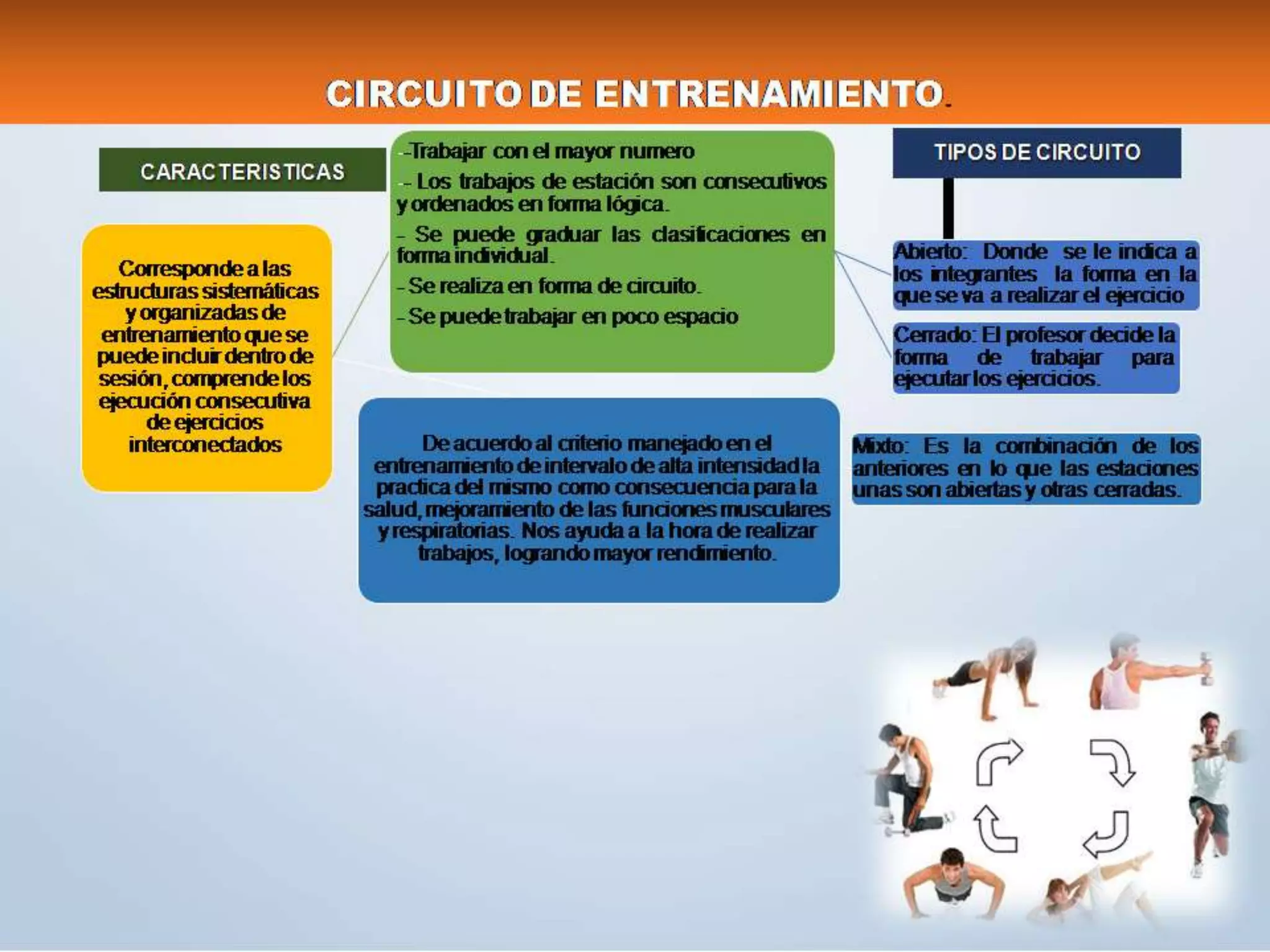 CIRCUITO DE ENTRENAMIENTO.

CARACTERISTICAS

Corresponde a las estructuras sistemáticas y organizadas de entrenamiento que se puede incluir dentro de sesión, comprende los ejecución consecutiva de ejercicios interconectados

--Trabajar con el mayor numero

-- Los trabajos de estación son consecutivos y ordenados en forma lógica.

- Se puede graduar las clasificaciones en forma individual.

- Se realiza en forma de circuito.

- Se puede trabajar en poco espacio

De acuerdo al criterio manejado en el entrenamiento de intervalo de alta intensidad la practica del mismo como consecuencia para la salud, mejoramiento de las funciones musculares y respiratorias. Nos ayuda a la hora de realizar trabajos, logrando mayor rendimiento.

TIPOS DE CIRCUITO

Abierto: Donde se le indica a los integrantes la forma en la que se va a realizar el ejercicio

Cerrado: El profesor decide la forma de trabajar para ejecutar los ejercicios.

Mixto: Es la combinación de los anteriores en lo que las estaciones unas son abiertas y otras cerradas.